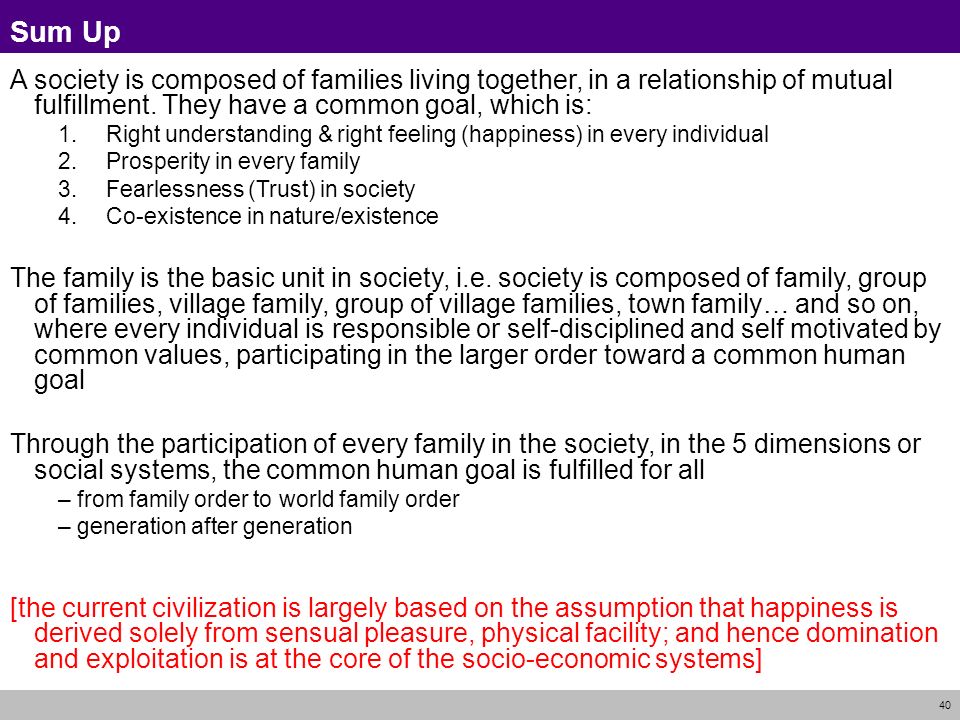 Sum Up

A society is composed of families living together, in a relationship of mutual fulfillment. They have a common goal, which is:

1. Right understanding & right feeling (happiness) in every individual
2. Prosperity in every family
3. Fearlessness (Trust) in society
4. Co-existence in nature/existence

The family is the basic unit in society, i.e. society is composed of family, group of families, village family, group of village families, town family… and so on, where every individual is responsible or self-disciplined and self motivated by common values, participating in the larger order toward a common human goal

Through the participation of every family in the society, in the 5 dimensions or social systems, the common human goal is fulfilled for all

– from family order to world family order
– generation after generation

[the current civilization is largely based on the assumption that happiness is derived solely from sensual pleasure, physical facility; and hence domination and exploitation is at the core of the socio-economic systems]

40